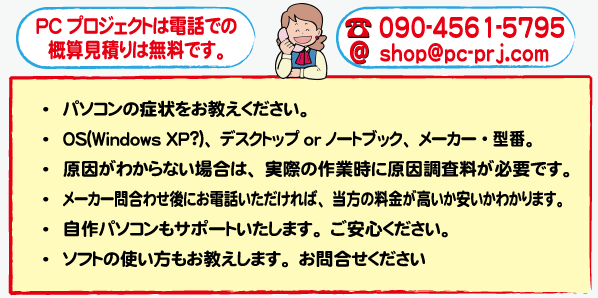 PC プロジェクトは電話での概算見積りは無料です。

☎ 090-4561-5795
@ shop@pc-prj.com

• パソコンの症状をお教えください。
• OS(Windows XP?)、デスクトップ or ノートブック、メーカー・型番。
• 原因がわからない場合は、実際の作業時に原因調査料が必要です。
• メーカー問合わせ後にお電話いただければ、当方の料金が高いか安いかわかります。
• 自作パソコンもサポートいたします。ご安心ください。
• ソフトの使い方もお教えします。お問合せください